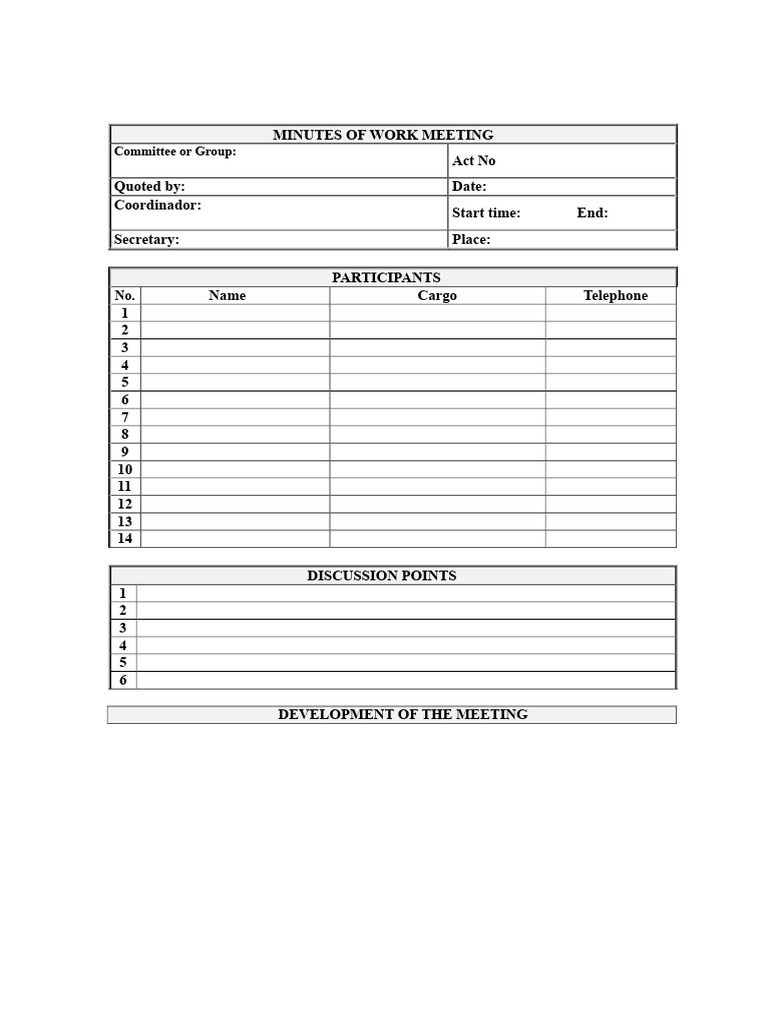 MINUTES OF WORK MEETING

Committee or Group:
Act No
Quoted by:
Date:
Coordinador:
Start time: End:
Secretary:
Place:

PARTICIPANTS

| No. | Name | Cargo | Telephone |
|---|---|---|---|
| 1 | | | |
| 2 | | | |
| 3 | | | |
| 4 | | | |
| 5 | | | |
| 6 | | | |
| 7 | | | |
| 8 | | | |
| 9 | | | |
| 10 | | | |
| 11 | | | |
| 12 | | | |
| 13 | | | |
| 14 | | | |

DISCUSSION POINTS

1
2
3
4
5
6

DEVELOPMENT OF THE MEETING